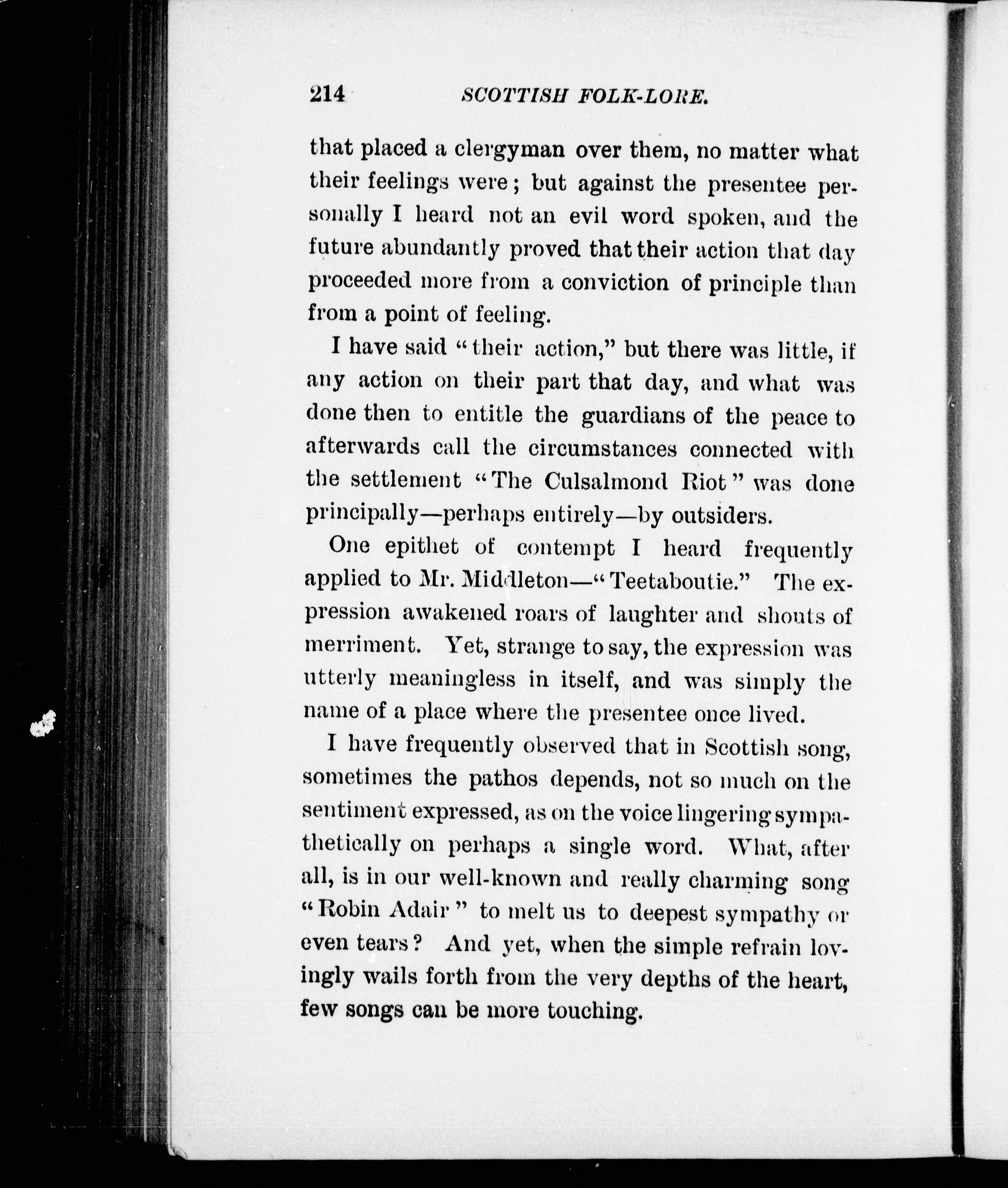 214 SCOTTISH FOLK-LORE.

that placed a clergyman over them, no matter what their feelings were; but against the presentee personally I heard not an evil word spoken, and the future abundantly proved that their action that day proceeded more from a conviction of principle than from a point of feeling.

I have said "their action," but there was little, if any action on their part that day, and what was done then to entitle the guardians of the peace to afterwards call the circumstances connected with the settlement "The Culsalmond Riot" was done principally—perhaps entirely—by outsiders.

One epithet of contempt I heard frequently applied to Mr. Middleton—"Teetaboutie." The expression awakened roars of laughter and shouts of merriment. Yet, strange to say, the expression was utterly meaningless in itself, and was simply the name of a place where the presentee once lived.

I have frequently observed that in Scottish song, sometimes the pathos depends, not so much on the sentiment expressed, as on the voice lingering sympathetically on perhaps a single word. What, after all, is in our well-known and really charming song "Robin Adair" to melt us to deepest sympathy or even tears? And yet, when the simple refrain lovingly wails forth from the very depths of the heart, few songs can be more touching.